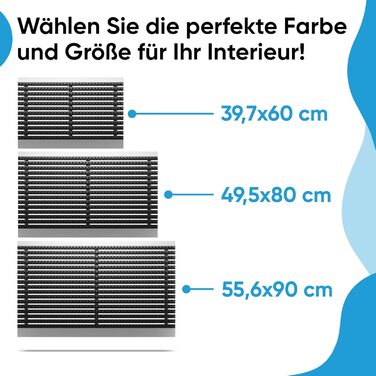 Wählen Sie die perfekte Farbe und Größe für Ihr Interieur!

39,7x60 cm

49,5x80 cm

55,6x90 cm